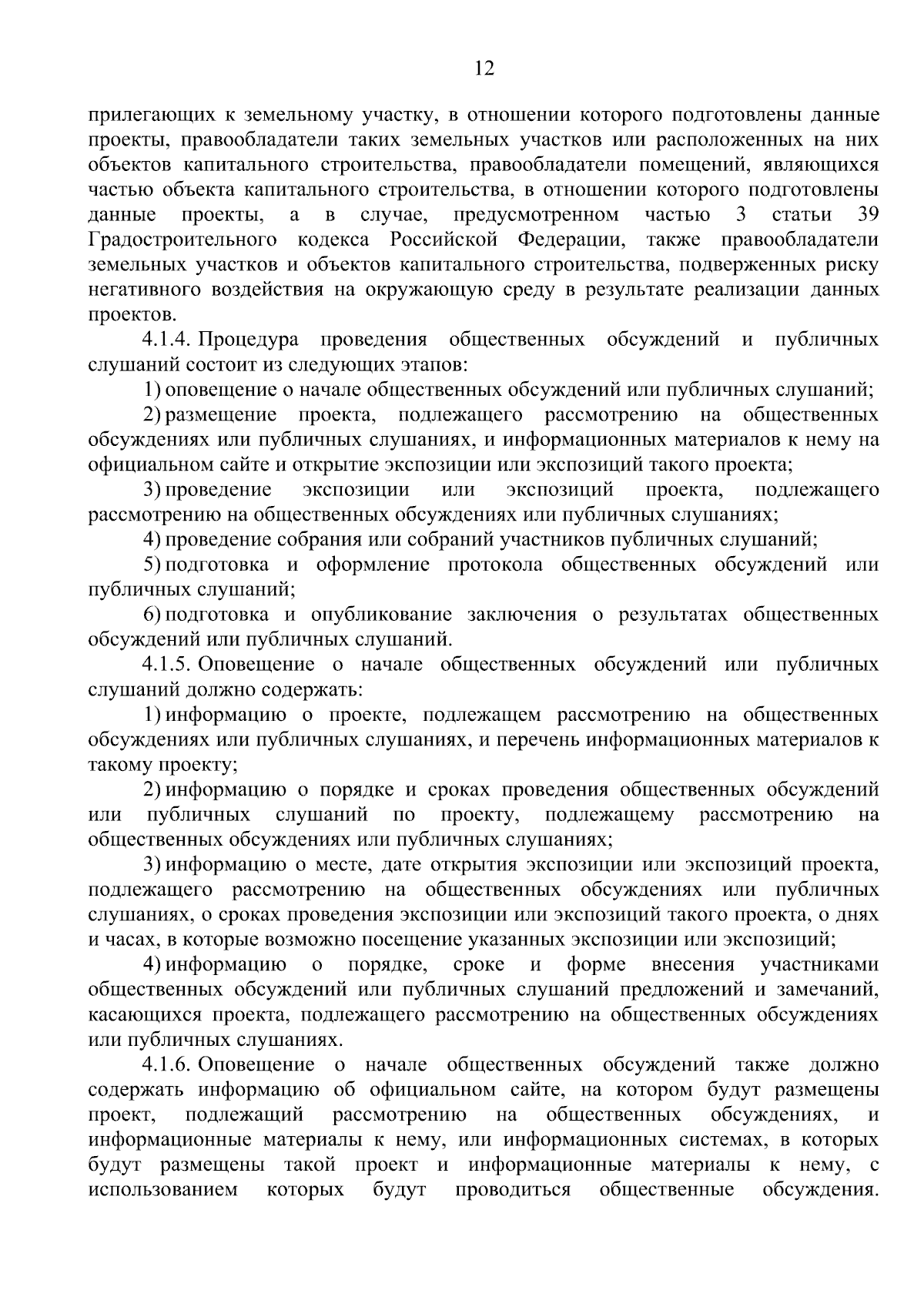 12

прилегающих к земельному участку, в отношении которого подготовлены данные проекты, правообладатели таких земельных участков или расположенных на них объектов капитального строительства, правообладатели помещений, являющихся частью объекта капитального строительства, в отношении которого подготовлены данные проекты, а в случае, предусмотренном частью 3 статьи 39 Градостроительного кодекса Российской Федерации, также правообладатели земельных участков и объектов капитального строительства, подверженных риску негативного воздействия на окружающую среду в результате реализации данных проектов.

4.1.4. Процедура проведения общественных обсуждений и публичных слушаний состоит из следующих этапов:

1) оповещение о начале общественных обсуждений или публичных слушаний;

2) размещение проекта, подлежащего рассмотрению на общественных обсуждениях или публичных слушаниях, и информационных материалов к нему на официальном сайте и открытие экспозиции или экспозиций такого проекта;

3) проведение экспозиции или экспозиций проекта, подлежащего рассмотрению на общественных обсуждениях или публичных слушаниях;

4) проведение собрания или собраний участников публичных слушаний;

5) подготовка и оформление протокола общественных обсуждений или публичных слушаний;

6) подготовка и опубликование заключения о результатах общественных обсуждений или публичных слушаний.

4.1.5. Оповещение о начале общественных обсуждений или публичных слушаний должно содержать:

1) информацию о проекте, подлежащем рассмотрению на общественных обсуждениях или публичных слушаниях, и перечень информационных материалов к такому проекту;

2) информацию о порядке и сроках проведения общественных обсуждений или публичных слушаний по проекту, подлежащему рассмотрению на общественных обсуждениях или публичных слушаниях;

3) информацию о месте, дате открытия экспозиции или экспозиций проекта, подлежащего рассмотрению на общественных обсуждениях или публичных слушаниях, о сроках проведения экспозиции или экспозиций такого проекта, о днях и часах, в которые возможно посещение указанных экспозиции или экспозиций;

4) информацию о порядке, сроке и форме внесения участниками общественных обсуждений или публичных слушаний предложений и замечаний, касающихся проекта, подлежащего рассмотрению на общественных обсуждениях или публичных слушаниях.

4.1.6. Оповещение о начале общественных обсуждений также должно содержать информацию об официальном сайте, на котором будут размещены проект, подлежащий рассмотрению на общественных обсуждениях, и информационные материалы к нему, или информационных системах, в которых будут размещены такой проект и информационные материалы к нему, с использованием которых будут проводиться общественные обсуждения.